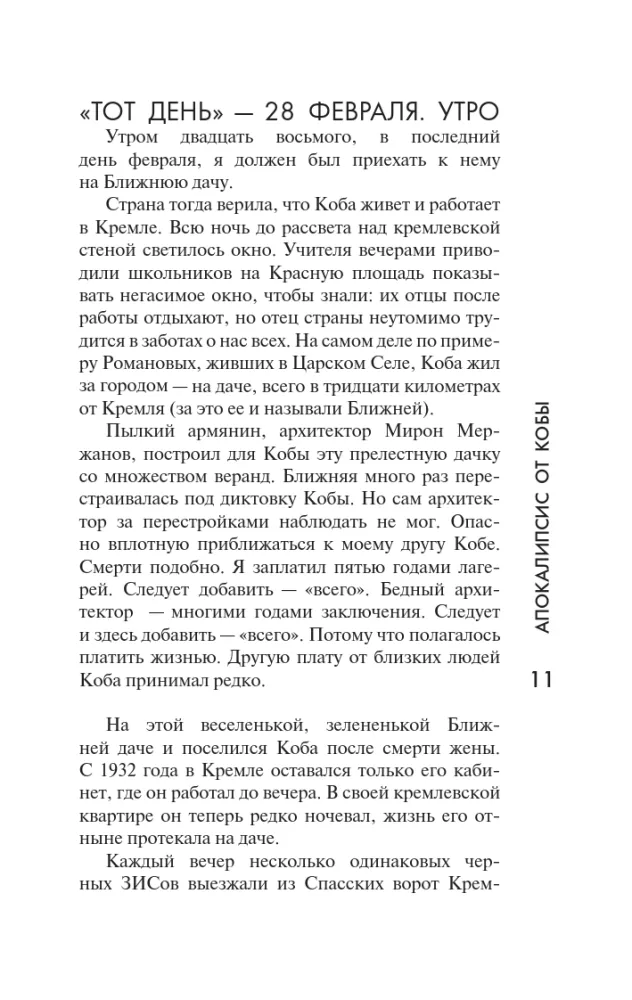 «ТОТ ДЕНЬ» — 28 ФЕВРАЛЯ. УТРО

Утром двадцать восьмого, в последний день февраля, я должен был приехать к нему на Ближнюю дачу.

Страна тогда верила, что Коба живет и работает в Кремле. Всю ночь до рассвета над кремлевской стеной светилось окно. Учителя вечерами приводили школьников на Красную площадь показывать негасимое окно, чтобы знали: их отцы после работы отдыхают, но отец страны неутомимо трудится в заботах о нас всех. На самом деле по примеру Романовых, живших в Царском Селе, Коба жил за городом — на даче, всего в тридцати километрах от Кремля (за это ее и называли Ближней).

Пылкий армянин, архитектор Мирон Мержанов, построил для Кобы эту прелестную дачку со множеством веранд. Ближняя много раз перестраивалась под диктовку Кобы. Но сам архитектор за перестройками наблюдать не мог. Опасно вплотную приближаться к моему другу Кобе. Смерти подобно. Я заплатил пятью годами лагерей. Следует добавить — «всего». Бедный архитектор — многими годами заключения. Следует и здесь добавить — «всего». Потому что полагалось платить жизнью. Другую плату от близких людей Коба принимал редко.

На этой веселенькой, зелененькой Ближней даче и поселился Коба после смерти жены. С 1932 года в Кремле оставался только его кабинет, где он работал до вечера. В своей кремлевской квартире он теперь редко ночевал, жизнь его отныне протекала на даче.

Каждый вечер несколько одинаковых черных ЗИСов выезжали из Спасских ворот Крем-

АПОКАЛИПСИС ОТ КОБЫ

11